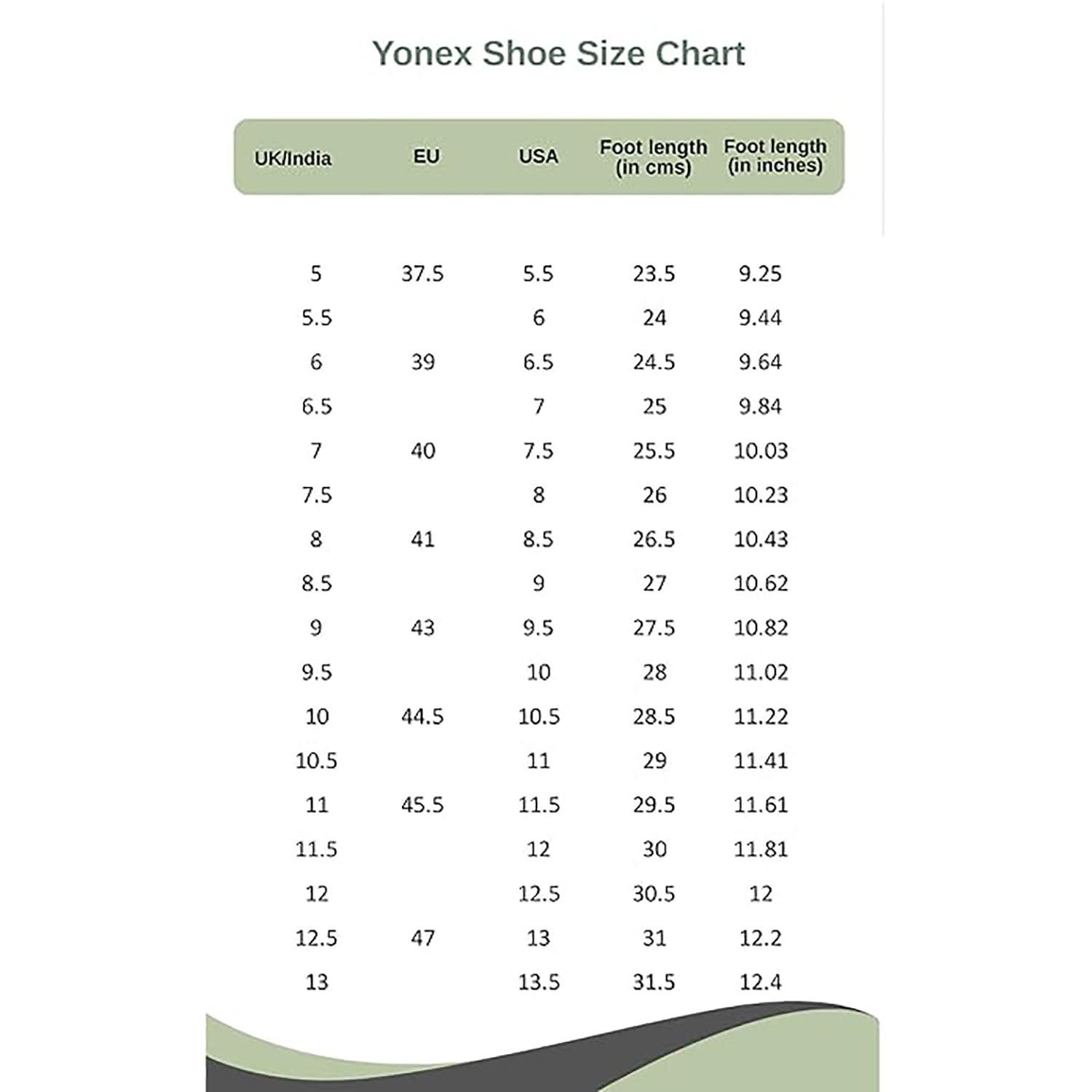 Yonex Shoe Size Chart

| UK/India | EU | USA | Foot length (in cms) | Foot length (in inches) |
|---|---|---|---|---|
| 5 | 37.5 | 5.5 | 23.5 | 9.25 |
| 5.5 | | 6 | 24 | 9.44 |
| 6 | 39 | 6.5 | 24.5 | 9.64 |
| 6.5 | | 7 | 25 | 9.84 |
| 7 | 40 | 7.5 | 25.5 | 10.03 |
| 7.5 | | 8 | 26 | 10.23 |
| 8 | 41 | 8.5 | 26.5 | 10.43 |
| 8.5 | | 9 | 27 | 10.62 |
| 9 | 43 | 9.5 | 27.5 | 10.82 |
| 9.5 | | 10 | 28 | 11.02 |
| 10 | 44.5 | 10.5 | 28.5 | 11.22 |
| 10.5 | | 11 | 29 | 11.41 |
| 11 | 45.5 | 11.5 | 29.5 | 11.61 |
| 11.5 | | 12 | 30 | 11.81 |
| 12 | | 12.5 | 30.5 | 12 |
| 12.5 | 47 | 13 | 31 | 12.2 |
| 13 | | 13.5 | 31.5 | 12.4 |